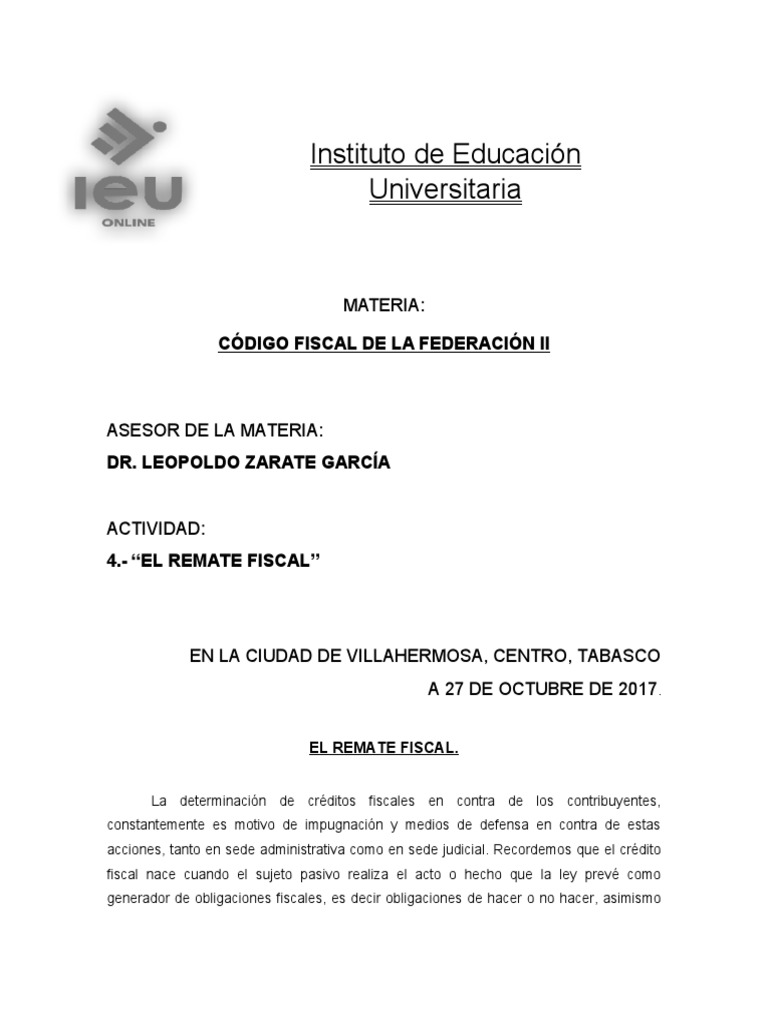 ieu
ONLINE

Instituto de Educación Universitaria

MATERIA:

CÓDIGO FISCAL DE LA FEDERACIÓN II

ASESOR DE LA MATERIA:

DR. LEOPOLDO ZARATE GARCÍA

ACTIVIDAD:

4.- “EL REMATE FISCAL”

EN LA CIUDAD DE VILLAHERMOSA, CENTRO, TABASCO

A 27 DE OCTUBRE DE 2017.

EL REMATE FISCAL.

La determinación de créditos fiscales en contra de los contribuyentes, constantemente es motivo de impugnación y medios de defensa en contra de estas acciones, tanto en sede administrativa como en sede judicial. Recordemos que el crédito fiscal nace cuando el sujeto pasivo realiza el acto o hecho que la ley prevé como generador de obligaciones fiscales, es decir obligaciones de hacer o no hacer, asimismo